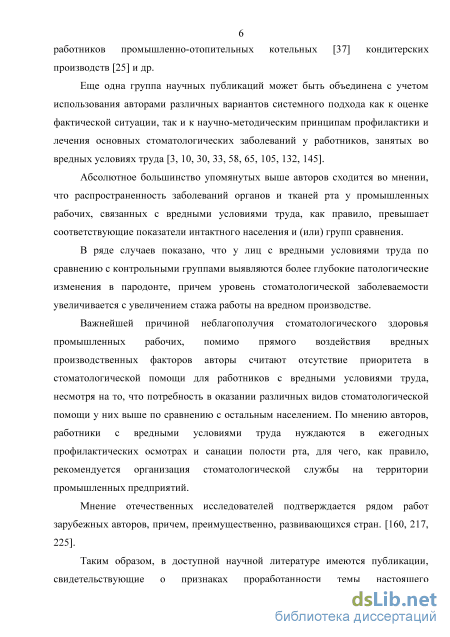 6

работников промышленно-отопительных котельных [37] кондитерских производств [25] и др.

Еще одна группа научных публикаций может быть объединена с учетом использования авторами различных вариантов системного подхода как к оценке фактической ситуации, так и к научно-методическим принципам профилактики и лечения основных стоматологических заболеваний у работников, занятых во вредных условиях труда [3, 10, 30, 33, 58, 65, 105, 132, 145].

Абсолютное большинство упомянутых выше авторов сходится во мнении, что распространенность заболеваний органов и тканей рта у промышленных рабочих, связанных с вредными условиями труда, как правило, превышает соответствующие показатели интактного населения и (или) групп сравнения.

В ряде случаев показано, что у лиц с вредными условиями труда по сравнению с контрольными группами выявляются более глубокие патологические изменения в пародонте, причем уровень стоматологической заболеваемости увеличивается с увеличением стажа работы на вредном производстве.

Важнейшей причиной неблагополучия стоматологического здоровья промышленных рабочих, помимо прямого воздействия вредных производственных факторов авторы считают отсутствие приоритета в стоматологической помощи для работников с вредными условиями труда, несмотря на то, что потребность в оказании различных видов стоматологической помощи у них выше по сравнению с остальным населением. По мнению авторов, работники с вредными условиями труда нуждаются в ежегодных профилактических осмотрах и санации полости рта, для чего, как правило, рекомендуется организация стоматологической службы на территории промышленных предприятий.

Мнение отечественных исследователей подтверждается рядом работ зарубежных авторов, причем, преимущественно, развивающихся стран. [160, 217, 225].

Таким образом, в доступной научной литературе имеются публикации, свидетельствующие о признаках проработанности темы настоящего

dsLib.net
библиотека диссертаций